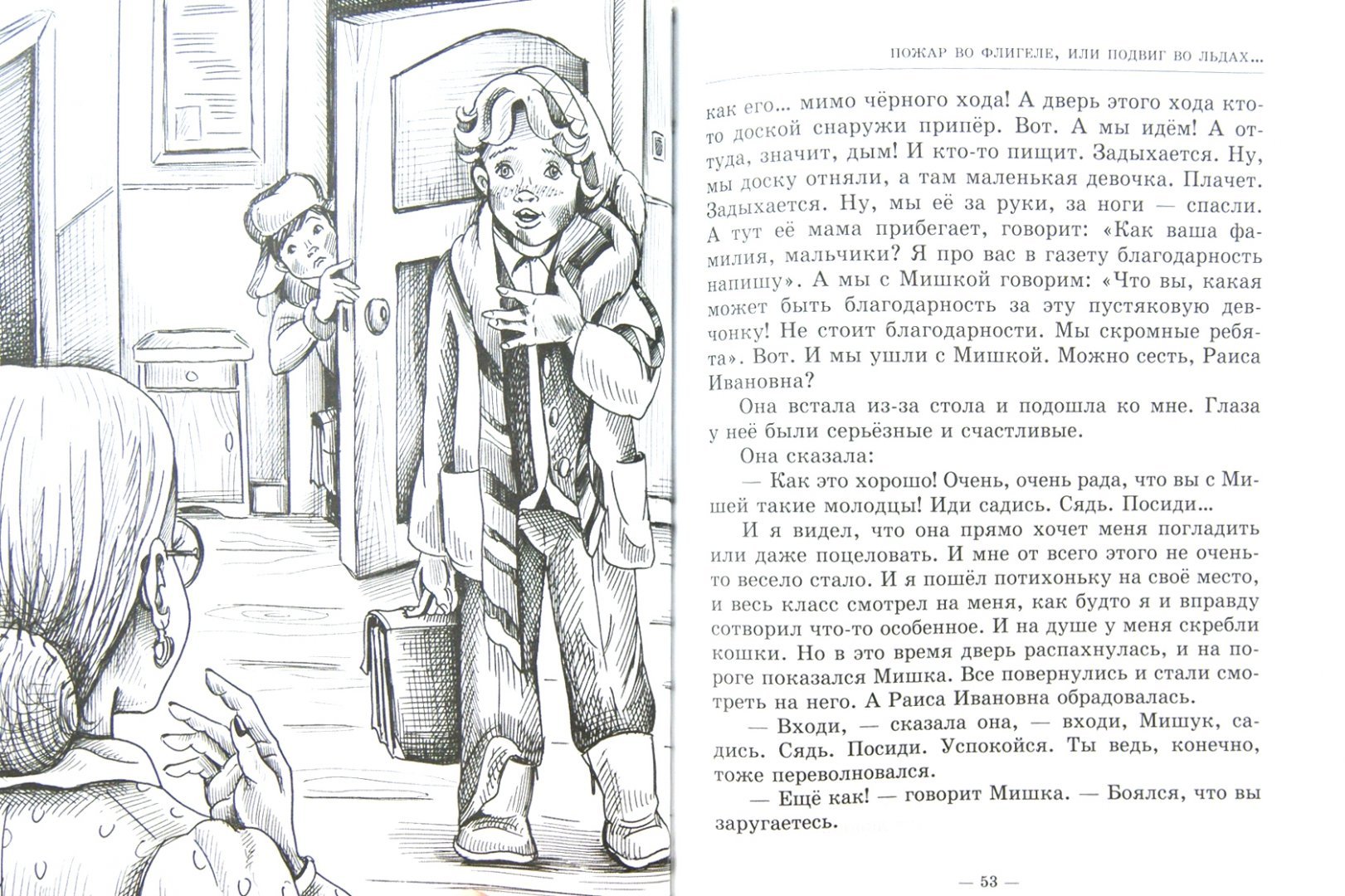 ПОЖАР ВО ФЛИГЕЛЕ, ИЛИ ПОДВИГ ВО ЛЬДАХ...

как его... мимо чёрного хода! А дверь этого хода кто-то доской снаружи припёр. Вот. А мы идём! А оттуда, значит, дым! И кто-то пищит. Задыхается. Ну, мы доску отняли, а там маленькая девочка. Плачет. Задыхается. Ну, мы её за руки, за ноги — спасли. А тут её мама прибегает, говорит: «Как ваша фамилия, мальчики? Я про вас в газету благодарность напишу». А мы с Мишкой говорим: «Что вы, какая может быть благодарность за эту пустяковую девчонку! Не стоит благодарности. Мы скромные ребята». Вот. И мы ушли с Мишкой. Можно сесть, Раиса Ивановна?

Она встала из-за стола и подошла ко мне. Глаза у неё были серьёзные и счастливые.

Она сказала:

— Как это хорошо! Очень, очень рада, что вы с Мишей такие молодцы! Иди садись. Сядь. Посиди...

И я видел, что она прямо хочет меня погладить или даже поцеловать. И мне от всего этого не очень-то весело стало. И я пошёл потихоньку на своё место, и весь класс смотрел на меня, как будто я и вправду сотворил что-то особенное. И на душе у меня скребли кошки. Но в это время дверь распахнулась, и на пороге показался Мишка. Все повернулись и стали смотреть на него. А Раиса Ивановна обрадовалась.

— Входи, — сказала она, — входи, Мишук, садись. Сядь. Посиди. Успокойся. Ты ведь, конечно, тоже переволновался.

— Ещё как! — говорит Мишка. — Боялся, что вы заругаетесь.

— 53 —